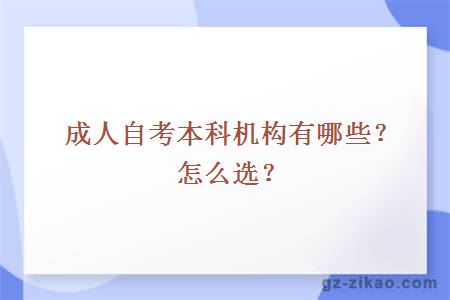 成人自考本科机构有哪些？怎么选？

gz-zikao.com